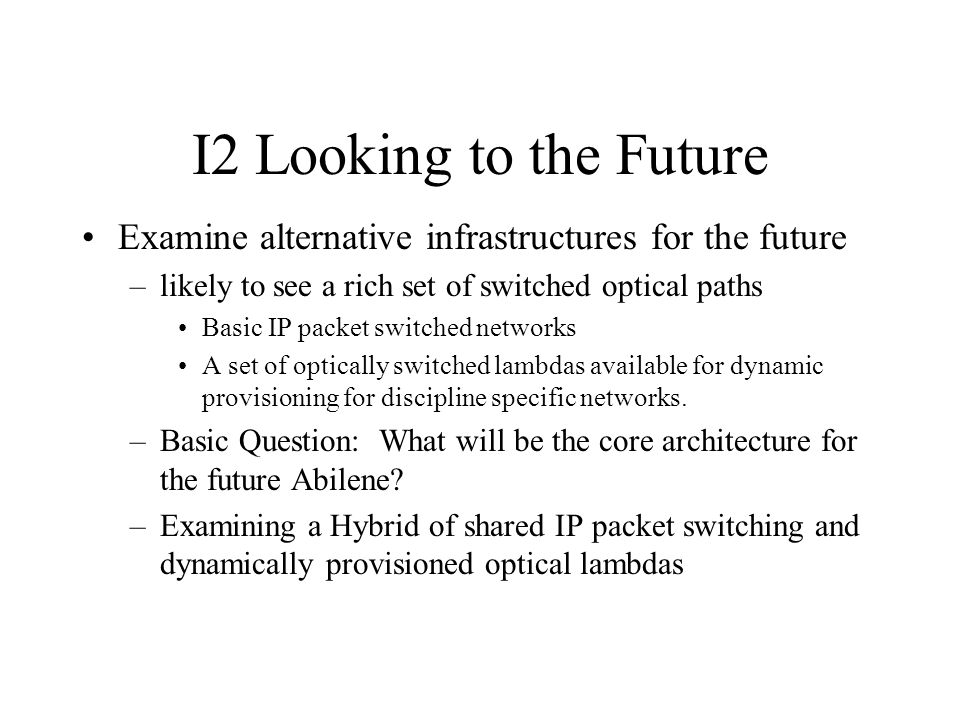 I2 Looking to the Future

• Examine alternative infrastructures for the future

– likely to see a rich set of switched optical paths

• Basic IP packet switched networks

• A set of optically switched lambdas available for dynamic provisioning for discipline specific networks.

– Basic Question: What will be the core architecture for the future Abilene?

– Examining a Hybrid of shared IP packet switching and dynamically provisioned optical lambdas